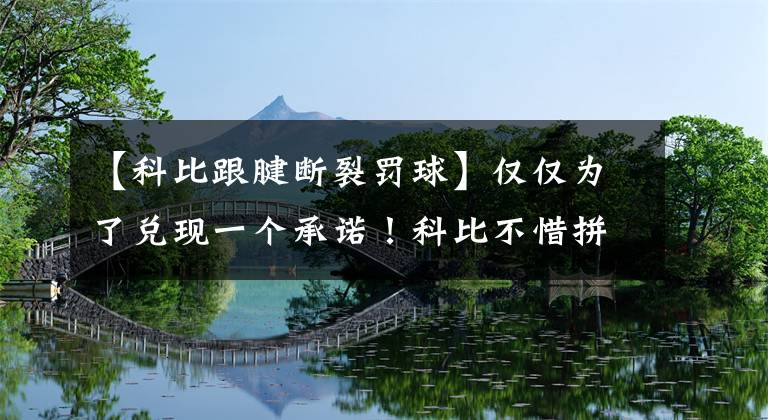 【科比跟腱断裂罚球】仅仅为了兑现一个承诺！科比不惜拼